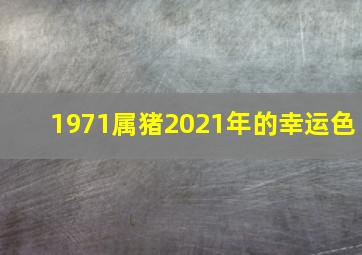 1971属猪2021年的幸运色